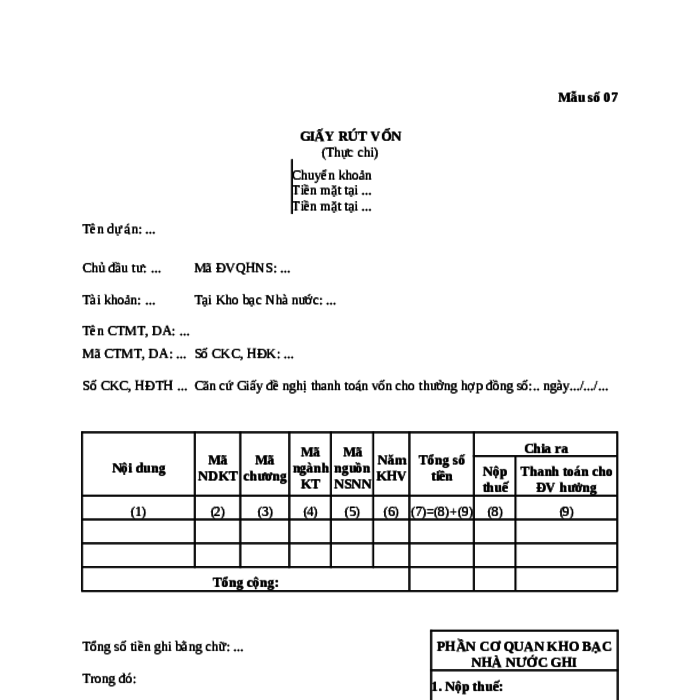 Mẫu số 07

GIẤY RÚT VỐN
(Thực chi)

Chuyển khoản
Tiền mặt tại ...
Tiền mặt tại ...

Tên dự án: ...

Chủ đầu tư: ... Mã ĐVQHNS: ...

Tài khoản: ... Tại Kho bạc Nhà nước: ...

Tên CTMT, DA: ...
Mã CTMT, DA: ... Số CKC, HĐK: ...

Số CKC, HĐTH ... Căn cứ Giấy đề nghị thanh toán vốn cho thường hợp đồng số:.. ngày.../.../...

| Nội dung | Mã NDKT | Mã chương | Mã ngành KT | Mã nguồn NSNN | Năm KHV | Tổng số tiền | Chia ra: Nộp thuế | Chia ra: Thanh toán cho ĐV hưởng |
|---|---|---|---|---|---|---|---|---|
| (1) | (2) | (3) | (4) | (5) | (6) | (7)=(8)+(9) | (8) | (9) |
| | | | | | | | | |
| | | | | | | | | |
| Tổng cộng: | | | | | | | | |

Tổng số tiền ghi bằng chữ: ...

Trong đó:

PHẦN CƠ QUAN KHO BẠC NHÀ NƯỚC GHI

1. Nộp thuế: